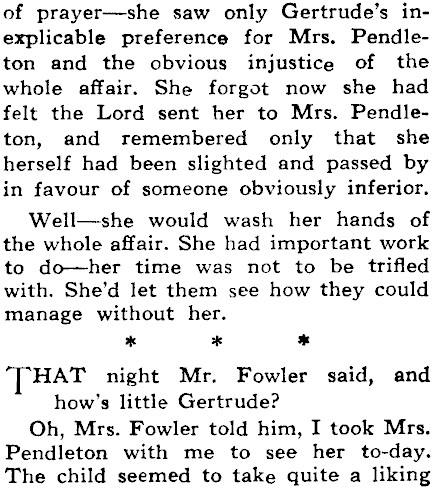 of prayer—she saw only Gertrude's inexplicable preference for Mrs. Pendleton and the obvious injustice of the whole affair. She forgot now she had felt the Lord sent her to Mrs. Pendleton, and remembered only that she herself had been slighted and passed by in favour of someone obviously inferior.

Well—she would wash her hands of the whole affair. She had important work to do—her time was not to be trifled with. She'd let them see how they could manage without her.

* * *

THAT night Mr. Fowler said, and how's little Gertrude?

Oh, Mrs. Fowler told him, I took Mrs. Pendleton with me to see her to-day. The child seemed to take quite a liking